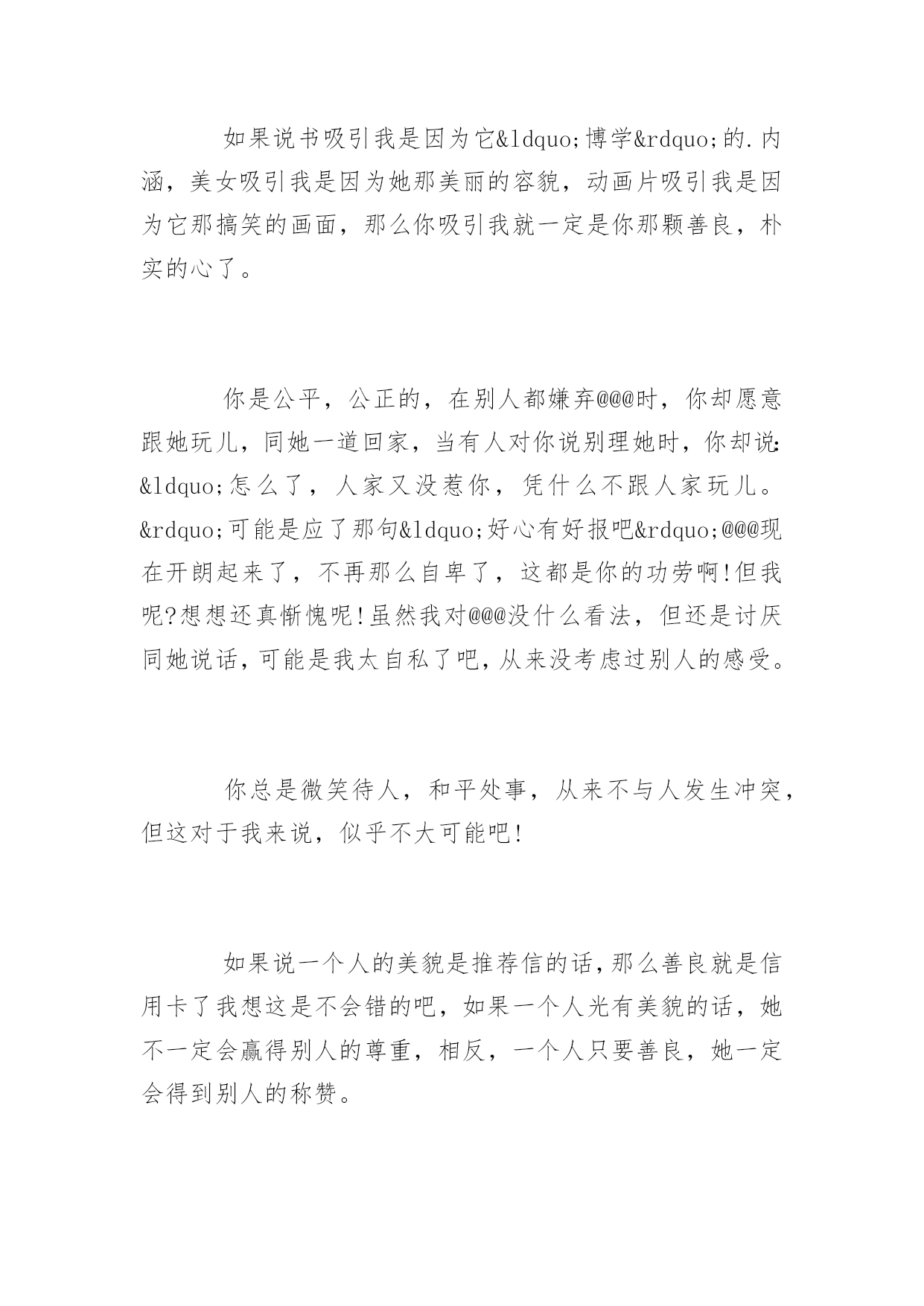 如果说书吸引我是因为它&ldquo;博学&rdquo;的.内涵，美女吸引我是因为她那美丽的容貌，动画片吸引我是因为它那搞笑的画面，那么你吸引我就一定是你那颗善良，朴实的心了。

你是公平，公正的，在别人都嫌弃@@@时，你却愿意跟她玩儿，同她一道回家，当有人对你说别理她时，你却说：&ldquo;怎么了，人家又没惹你，凭什么不跟人家玩儿。&rdquo;可能是应了那句&ldquo;好心有好报吧&rdquo;@@@现在开朗起来了，不再那么自卑了，这都是你的功劳啊!但我呢?想想还真惭愧呢!虽然我对@@@没什么看法，但还是讨厌同她说话，可能是我太自私了吧，从来没考虑过别人的感受。

你总是微笑待人，和平处事，从来不与人发生冲突，但这对于我来说，似乎不大可能吧!

如果说一个人的美貌是推荐信的话，那么善良就是信用卡了我想这是不会错的吧，如果一个人光有美貌的话，她不一定会赢得别人的尊重，相反，一个人只要善良，她一定会得到别人的称赞。